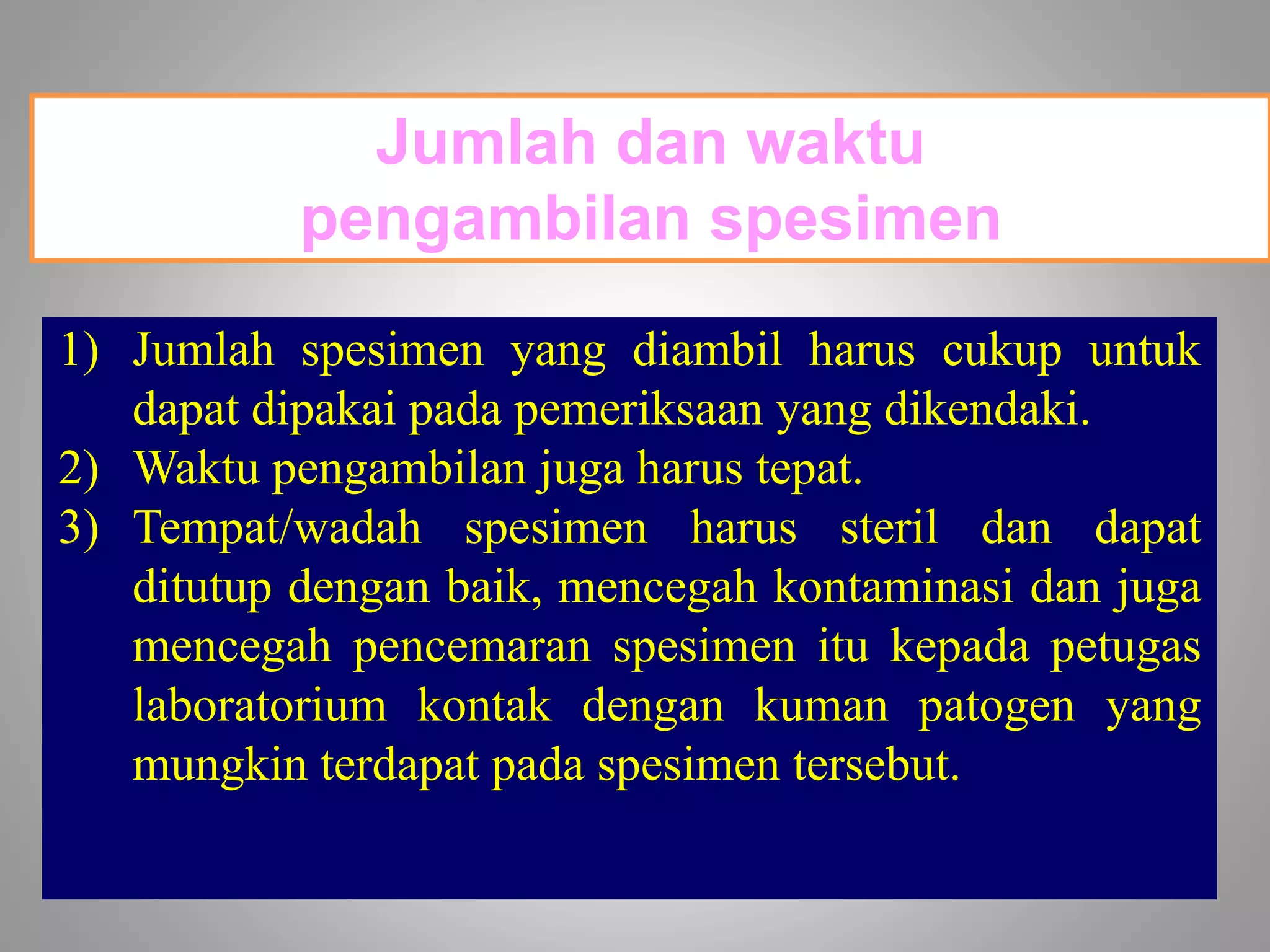 Jumlah dan waktu
pengambilan spesimen

1) Jumlah spesimen yang diambil harus cukup untuk dapat dipakai pada pemeriksaan yang dikendaki.
2) Waktu pengambilan juga harus tepat.
3) Tempat/wadah spesimen harus steril dan dapat ditutup dengan baik, mencegah kontaminasi dan juga mencegah pencemaran spesimen itu kepada petugas laboratorium kontak dengan kuman patogen yang mungkin terdapat pada spesimen tersebut.